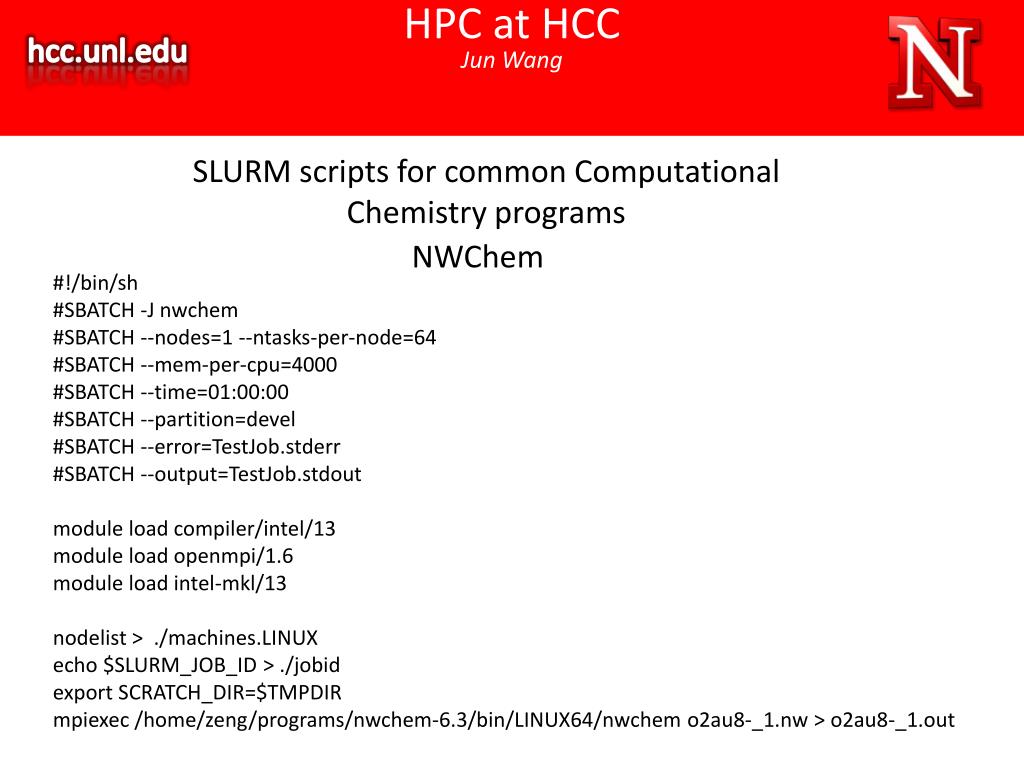 hcc.unl.edu

HPC at HCC
Jun Wang

N

SLURM scripts for common Computational Chemistry programs
NWChem

#!/bin/sh
#SBATCH -J nwchem
#SBATCH --nodes=1 --ntasks-per-node=64
#SBATCH --mem-per-cpu=4000
#SBATCH --time=01:00:00
#SBATCH --partition=devel
#SBATCH --error=TestJob.stderr
#SBATCH --output=TestJob.stdout

module load compiler/intel/13
module load openmpi/1.6
module load intel-mkl/13

nodelist > ./machines.LINUX
echo $SLURM_JOB_ID > ./jobid
export SCRATCH_DIR=$TMPDIR
mpiexec /home/zeng/programs/nwchem-6.3/bin/LINUX64/nwchem o2au8-_1.nw > o2au8-_1.out